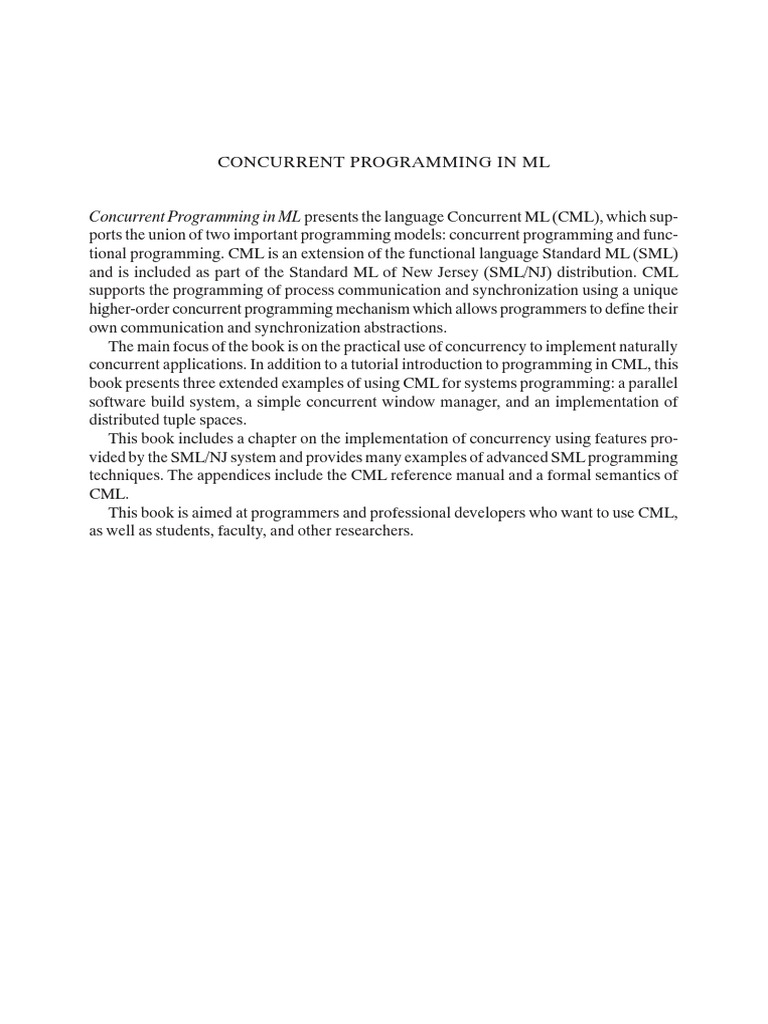 CONCURRENT PROGRAMMING IN ML

Concurrent Programming in ML presents the language Concurrent ML (CML), which supports the union of two important programming models: concurrent programming and functional programming. CML is an extension of the functional language Standard ML (SML) and is included as part of the Standard ML of New Jersey (SML/NJ) distribution. CML supports the programming of process communication and synchronization using a unique higher-order concurrent programming mechanism which allows programmers to define their own communication and synchronization abstractions.

The main focus of the book is on the practical use of concurrency to implement naturally concurrent applications. In addition to a tutorial introduction to programming in CML, this book presents three extended examples of using CML for systems programming: a parallel software build system, a simple concurrent window manager, and an implementation of distributed tuple spaces.

This book includes a chapter on the implementation of concurrency using features provided by the SML/NJ system and provides many examples of advanced SML programming techniques. The appendices include the CML reference manual and a formal semantics of CML.

This book is aimed at programmers and professional developers who want to use CML, as well as students, faculty, and other researchers.